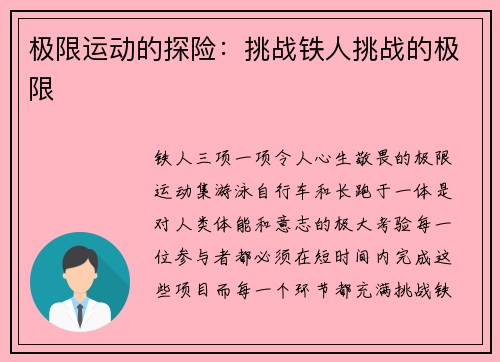 极限运动的探险：挑战铁人挑战的极限

铁人三项一项令人心生敬畏的极限运动集游泳自行车和长跑于一体是对人类体能和意志的极大考验每一位参与者都必须在短时间内完成这些项目而每一个环节都充满挑战铁